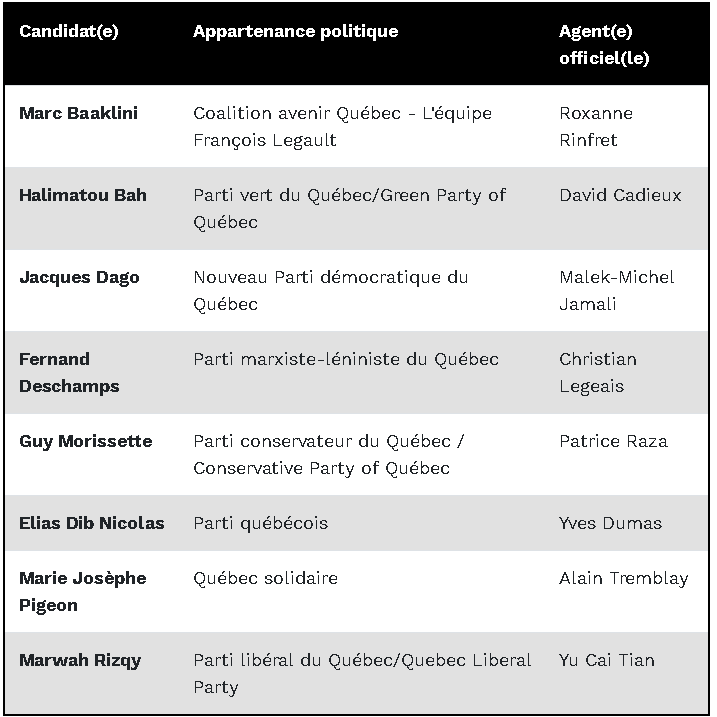 | Candidat(e) | Appartenance politique | Agent(e) officiel(le) |
|---|---|---|
| Marc Baaklini | Coalition avenir Québec - L'équipe François Legault | Roxanne Rinfret |
| Halimatou Bah | Parti vert du Québec/Green Party of Québec | David Cadieux |
| Jacques Dago | Nouveau Parti démocratique du Québec | Malek-Michel Jamali |
| Fernand Deschamps | Parti marxiste-léniniste du Québec | Christian Legeais |
| Guy Morissette | Parti conservateur du Québec / Conservative Party of Québec | Patrice Raza |
| Elias Dib Nicolas | Parti québécois | Yves Dumas |
| Marie Josèphe Pigeon | Québec solidaire | Alain Tremblay |
| Marwah Rizqy | Parti libéral du Québec/Quebec Liberal Party | Yu Cai Tian |